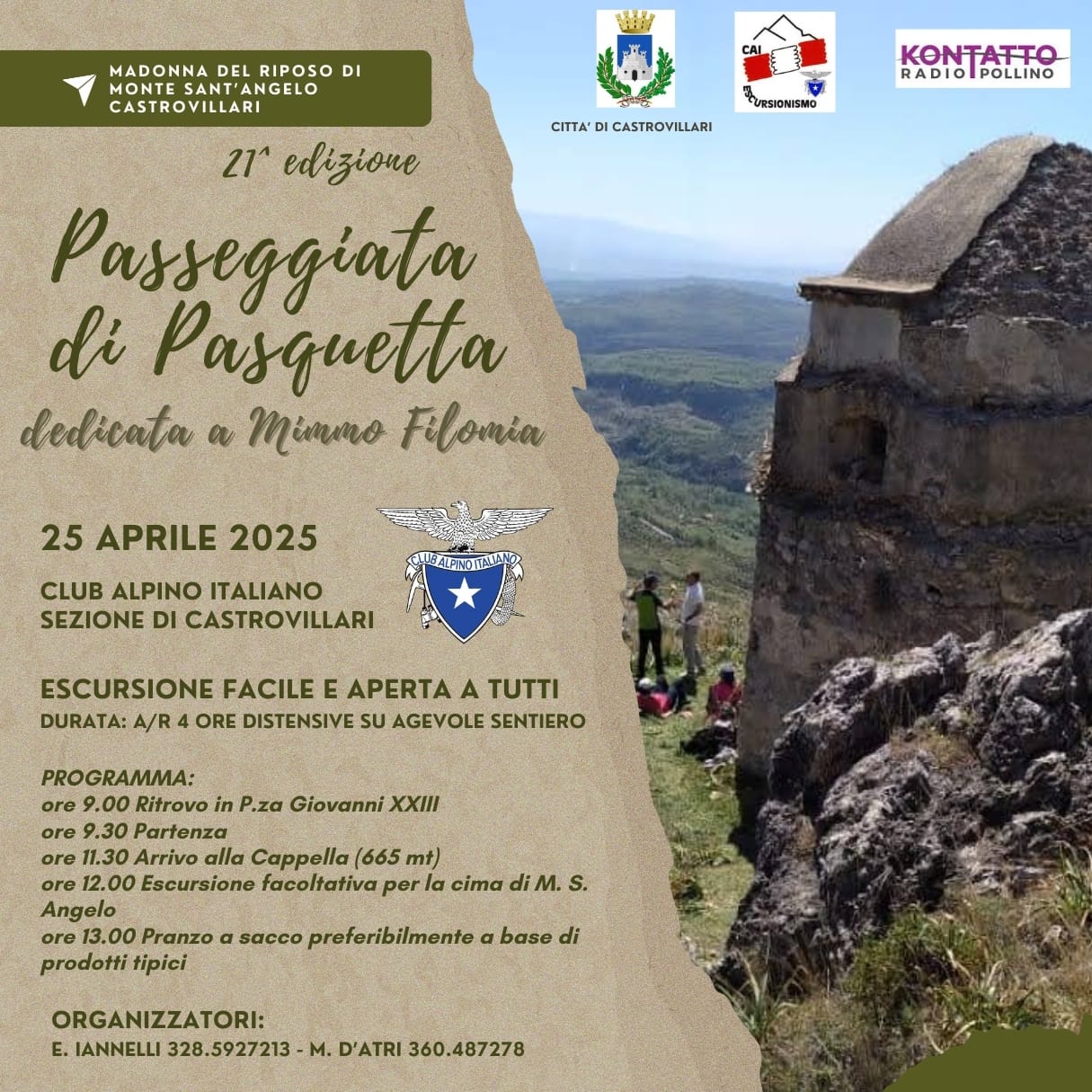 MADONNA DEL RIPOSO DI MONTE SANT'ANGELO CASTROVILLARI

CITTA' DI CASTROVILLARI

CAI ESCURSIONISMO

KONTATTO RADIO POLLINO

21^ edizione

Passeggiata di Pasquetta

dedicata a Mimmo Filomia

25 APRILE 2025

CLUB ALPINO ITALIANO
SEZIONE DI CASTROVILLARI

CLUB ALPINO ITALIANO

ESCURSIONE FACILE E APERTA A TUTTI
DURATA: A/R 4 ORE DISTENSIVE SU AGEVOLE SENTIERO

PROGRAMMA:
ore 9.00 Ritrovo in P.za Giovanni XXIII
ore 9.30 Partenza
ore 11.30 Arrivo alla Cappella (665 mt)
ore 12.00 Escursione facoltativa per la cima di M. S. Angelo
ore 13.00 Pranzo a sacco preferibilmente a base di prodotti tipici

ORGANIZZATORI:
E. IANNELLI 328.5927213 - M. D'ATRI 360.487278